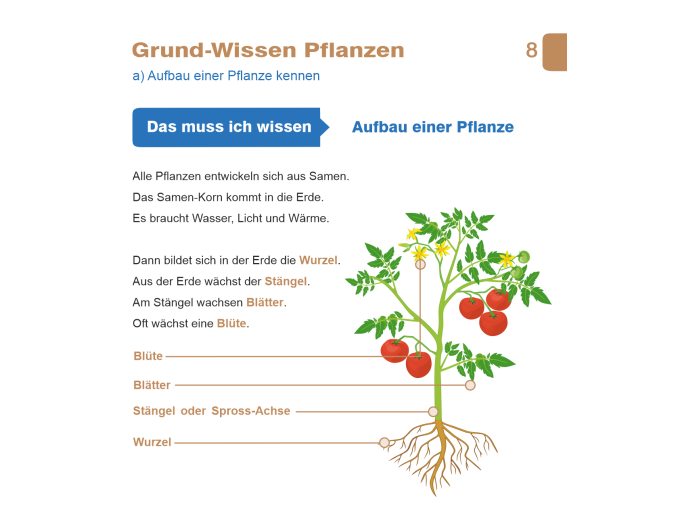 Grund-Wissen Pflanzen

8

a) Aufbau einer Pflanze kennen

Das muss ich wissen

Aufbau einer Pflanze

Alle Pflanzen entwickeln sich aus Samen.
Das Samen-Korn kommt in die Erde.
Es braucht Wasser, Licht und Wärme.

Dann bildet sich in der Erde die Wurzel.
Aus der Erde wächst der Stängel.
Am Stängel wachsen Blätter.
Oft wächst eine Blüte.

Blüte

Blätter

Stängel oder Spross-Achse

Wurzel